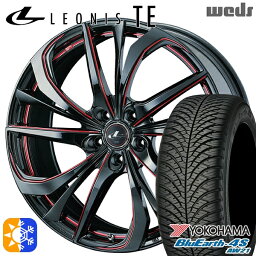 LEONIS TE
weds
YOKOHAMA
BluEarth-4S
AW21